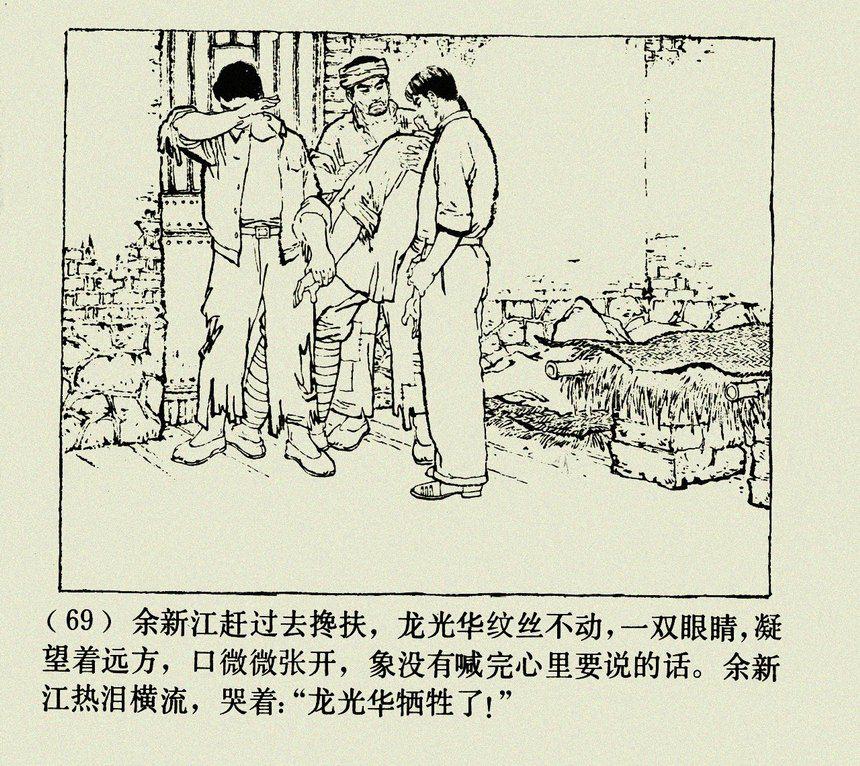 （69）余新江赶过去搀扶，龙光华纹丝不动，一双眼睛，凝望着远方，口微微张开，象没有喊完心里要说的话。余新江热泪横流，哭着：“龙光华牺牲了！”